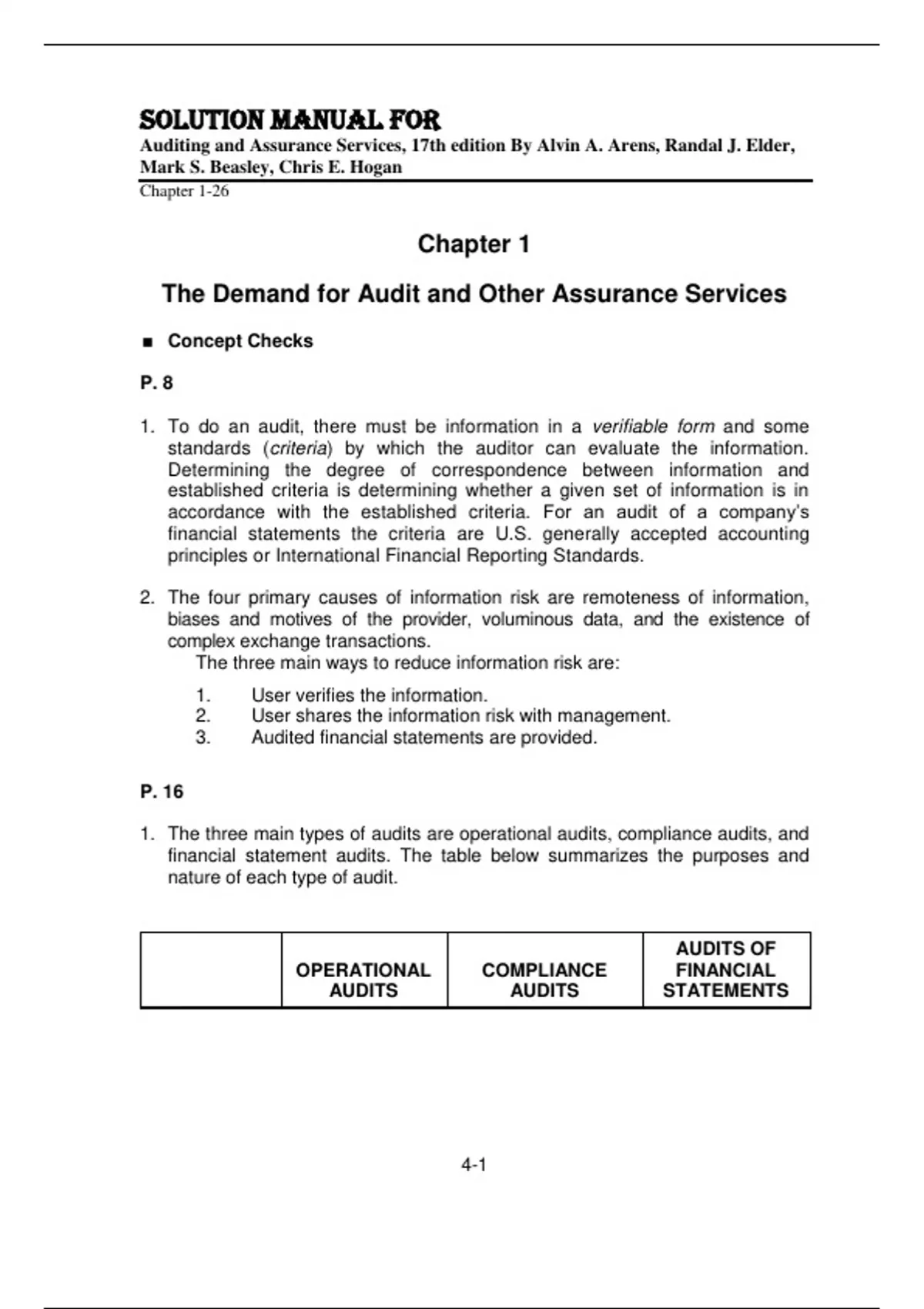 SOLUTION MANUAL FOR
Auditing and Assurance Services, 17th edition By Alvin A. Arens, Randal J. Elder, Mark S. Beasley, Chris E. Hogan
Chapter 1-26

Chapter 1

The Demand for Audit and Other Assurance Services

■ Concept Checks

P. 8

1. To do an audit, there must be information in a verifiable form and some standards (criteria) by which the auditor can evaluate the information. Determining the degree of correspondence between information and established criteria is determining whether a given set of information is in accordance with the established criteria. For an audit of a company's financial statements the criteria are U.S. generally accepted accounting principles or International Financial Reporting Standards.

2. The four primary causes of information risk are remoteness of information, biases and motives of the provider, voluminous data, and the existence of complex exchange transactions.
The three main ways to reduce information risk are:
1. User verifies the information.
2. User shares the information risk with management.
3. Audited financial statements are provided.

P. 16

1. The three main types of audits are operational audits, compliance audits, and financial statement audits. The table below summarizes the purposes and nature of each type of audit.

| | OPERATIONAL AUDITS | COMPLIANCE AUDITS | AUDITS OF FINANCIAL STATEMENTS |
|---|---|---|---|

4-1